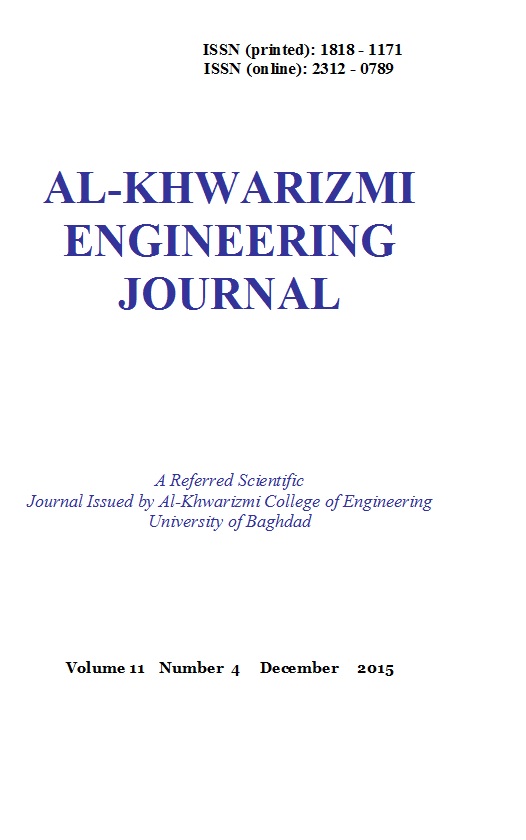 ISSN (printed): 1818 - 1171
ISSN (online): 2312 - 0789

AL-KHWARIZMI ENGINEERING JOURNAL

A Referred Scientific
Journal Issued by Al-Khwarizmi College of Engineering
University of Baghdad

Volume 11 Number 4 December 2015